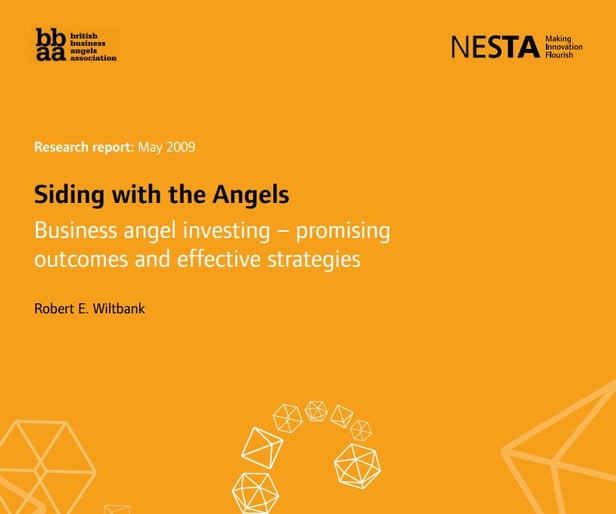 bb
aa british business angels association

NESTA Making Innovation Flourish

Research report: May 2009

Siding with the Angels

Business angel investing – promising outcomes and effective strategies

Robert E. Wiltbank